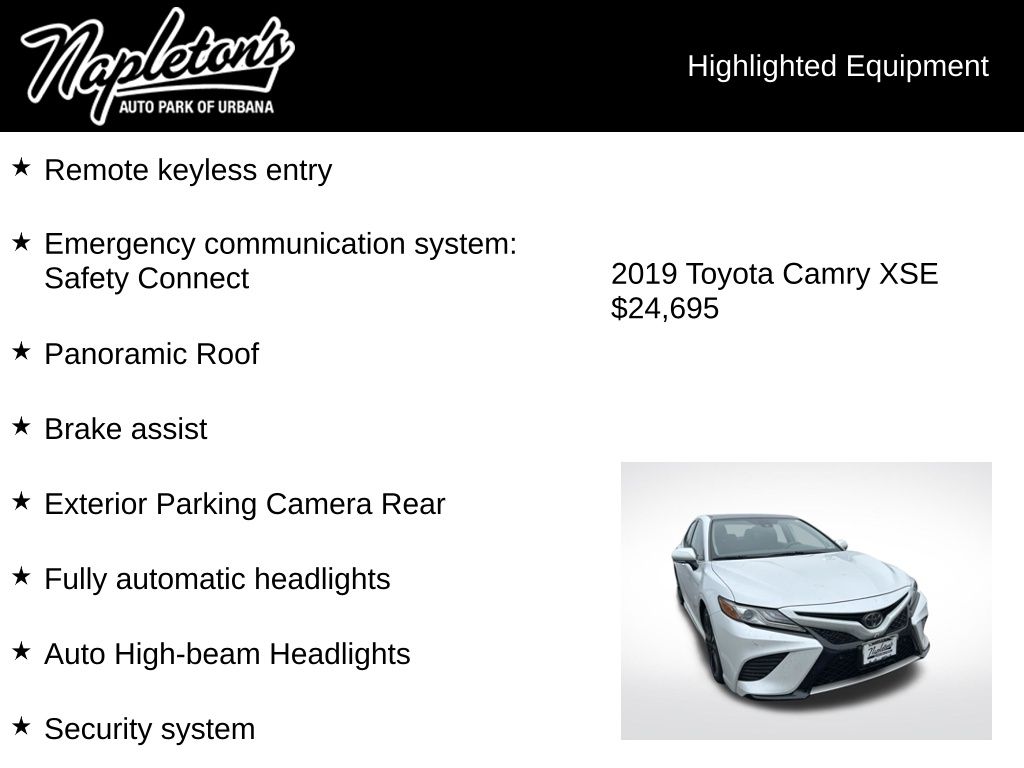 Napleton's
AUTO PARK OF URBANA

Highlighted Equipment

★ Remote keyless entry

★ Emergency communication system: Safety Connect

★ Panoramic Roof

★ Brake assist

★ Exterior Parking Camera Rear

★ Fully automatic headlights

★ Auto High-beam Headlights

★ Security system

2019 Toyota Camry XSE
$24,695

Napleton